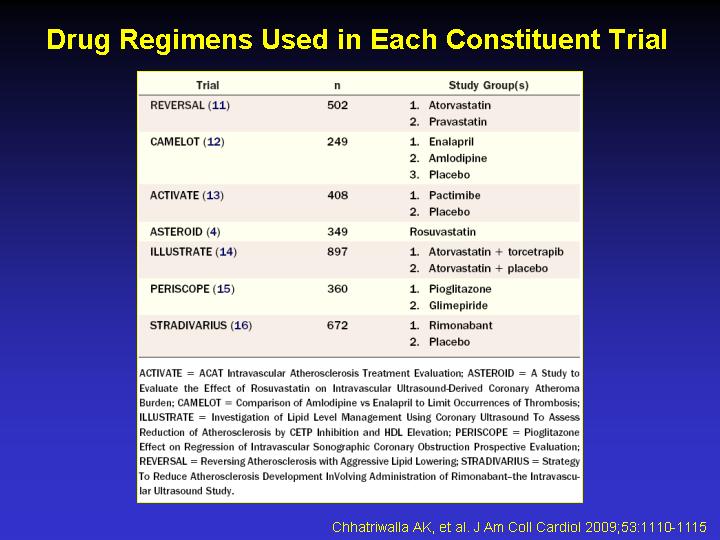 Drug Regimens Used in Each Constituent Trial

| Trial | n | Study Group(s) |
|---|---|---|
| REVERSAL (11) | 502 | 1. Atorvastatin 2. Pravastatin |
| CAMELOT (12) | 249 | 1. Enalapril 2. Amlodipine 3. Placebo |
| ACTIVATE (13) | 408 | 1. Pactimibe 2. Placebo |
| ASTEROID (4) | 349 | Rosuvastatin |
| ILLUSTRATE (14) | 897 | 1. Atorvastatin + torcetrapib 2. Atorvastatin + placebo |
| PERISCOPE (15) | 360 | 1. Pioglitazone 2. Glimepiride |
| STRADIVARIUS (16) | 672 | 1. Rimonabant 2. Placebo |

ACTIVATE = ACAT Intravascular Atherosclerosis Treatment Evaluation; ASTEROID = A Study to Evaluate the Effect of Rosuvastatin on Intravascular Ultrasound-Derived Coronary Atheroma Burden; CAMELOT = Comparison of Amlodipine vs Enalapril to Limit Occurrences of Thrombosis; ILLUSTRATE = Investigation of Lipid Level Management Using Coronary Ultrasound To Assess Reduction of Atherosclerosis by CETP Inhibition and HDL Elevation; PERISCOPE = Pioglitazone Effect on Regression of Intravascular Sonographic Coronary Obstruction Prospective Evaluation; REVERSAL = Reversing Atherosclerosis with Aggressive Lipid Lowering; STRADIVARIUS = Strategy To Reduce Atherosclerosis Development InVolving Administration of Rimonabant–the Intravascular Ultrasound Study.

Chhatriwalla AK, et al. J Am Coll Cardiol 2009;53:1110-1115